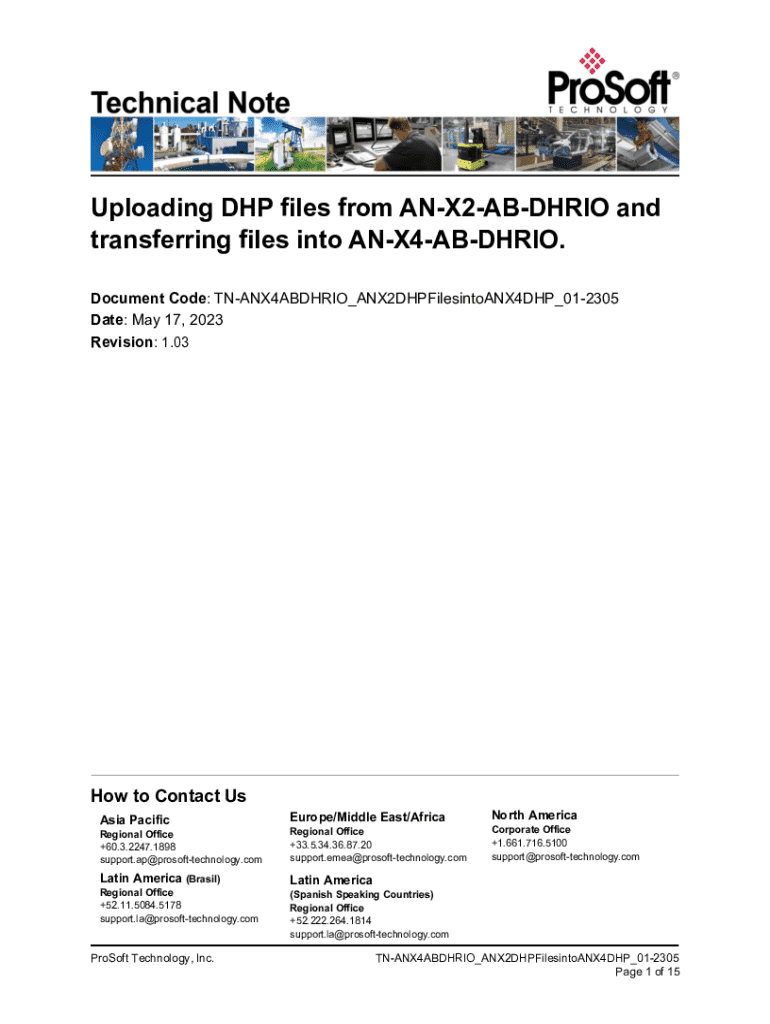 Technical Note

ProSoft® TECHNOLOGY

Uploading DHP files from AN-X2-AB-DHRIO and transferring files into AN-X4-AB-DHRIO.

Document Code: TN-ANX4ABDHRIO_ANX2DHPFilesintoANX4DHP_01-2305
Date: May 17, 2023
Revision: 1.03

How to Contact Us

Asia Pacific
Regional Office
+60.3.2247.1898
support.ap@prosoft-technology.com

Latin America (Brasil)
Regional Office
+52.11.5084.5178
support.la@prosoft-technology.com

Europe/Middle East/Africa
Regional Office
+33.5.34.36.87.20
support.emea@prosoft-technology.com

Latin America
(Spanish Speaking Countries)
Regional Office
+52.222.264.1814
support.la@prosoft-technology.com

North America
Corporate Office
+1.661.716.5100
support@prosoft-technology.com

ProSoft Technology, Inc.

TN-ANX4ABDHRIO_ANX2DHPFilesintoANX4DHP_01-2305
Page 1 of 15